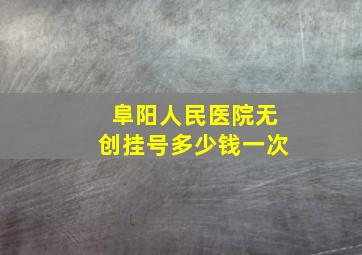 阜阳人民医院无创挂号多少钱一次